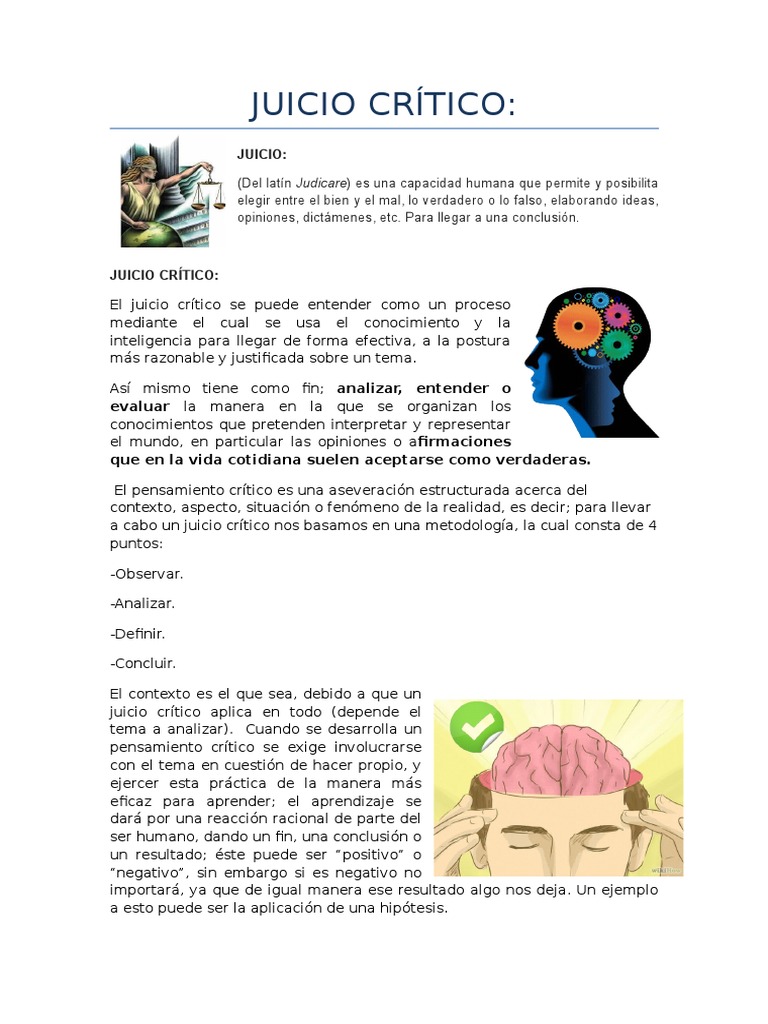 JUICIO CRÍTICO:

JUICIO:

(Del latín Judicare) es una capacidad humana que permite y posibilita elegir entre el bien y el mal, lo verdadero o lo falso, elaborando ideas, opiniones, dictámenes, etc. Para llegar a una conclusión.

JUICIO CRÍTICO:

El juicio crítico se puede entender como un proceso mediante el cual se usa el conocimiento y la inteligencia para llegar de forma efectiva, a la postura más razonable y justificada sobre un tema.

Así mismo tiene como fin; analizar, entender o evaluar la manera en la que se organizan los conocimientos que pretenden interpretar y representar el mundo, en particular las opiniones o afirmaciones que en la vida cotidiana suelen aceptarse como verdaderas.

El pensamiento crítico es una aseveración estructurada acerca del contexto, aspecto, situación o fenómeno de la realidad, es decir; para llevar a cabo un juicio crítico nos basamos en una metodología, la cual consta de 4 puntos:

-Observar.

-Analizar.

-Definir.

-Concluir.

El contexto es el que sea, debido a que un juicio crítico aplica en todo (depende el tema a analizar). Cuando se desarrolla un pensamiento crítico se exige involucrarse con el tema en cuestión de hacer propio, y ejercer esta práctica de la manera más eficaz para aprender; el aprendizaje se dará por una reacción racional de parte del ser humano, dando un fin, una conclusión o un resultado; éste puede ser "positivo" o "negativo", sin embargo si es negativo no importará, ya que de igual manera ese resultado algo nos deja. Un ejemplo a esto puede ser la aplicación de una hipótesis.